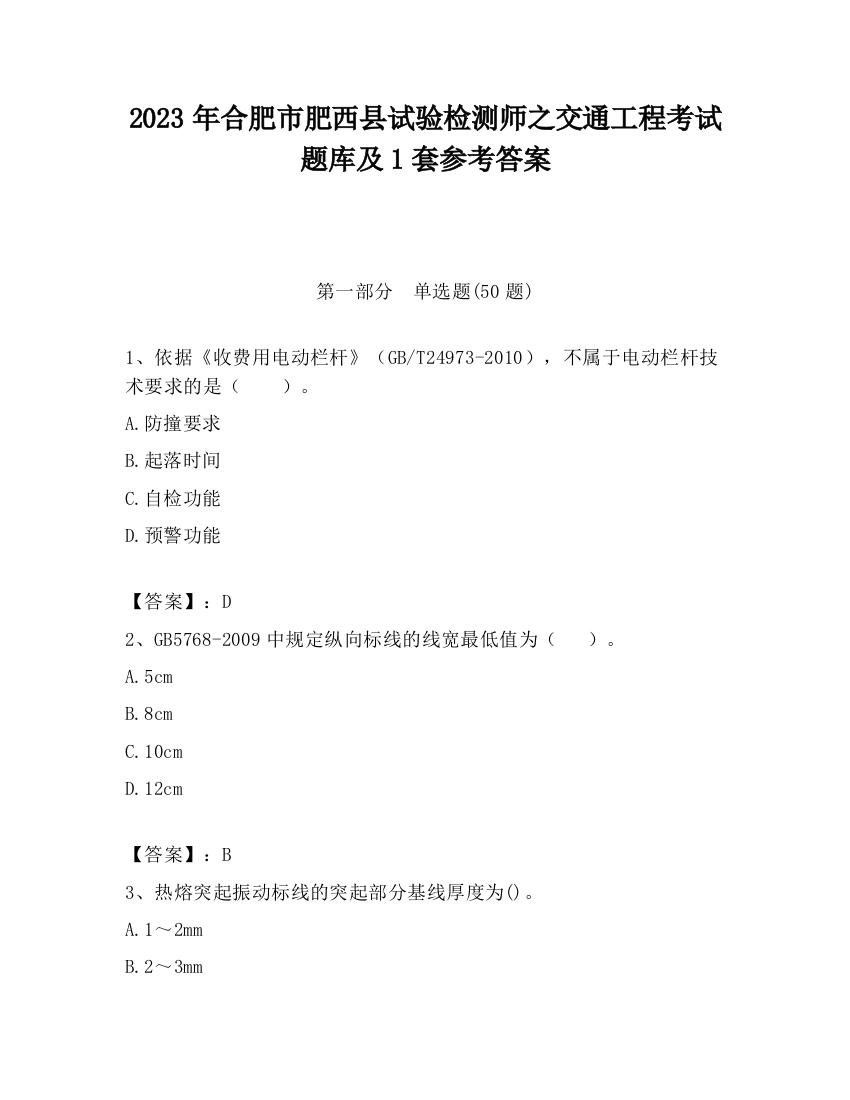 2023 年合肥市肥西县试验检测师之交通工程考试题库及 1 套参考答案

第一部分　单选题(50 题)

1、依据《收费用电动栏杆》（GB/T24973-2010），不属于电动栏杆技术要求的是（　　）。

A.防撞要求

B.起落时间

C.自检功能

D.预警功能

【答案】：D

2、GB5768-2009 中规定纵向标线的线宽最低值为（　　）。

A.5cm

B.8cm

C.10cm

D.12cm

【答案】：B

3、热熔突起振动标线的突起部分基线厚度为()。

A.1～2mm

B.2～3mm